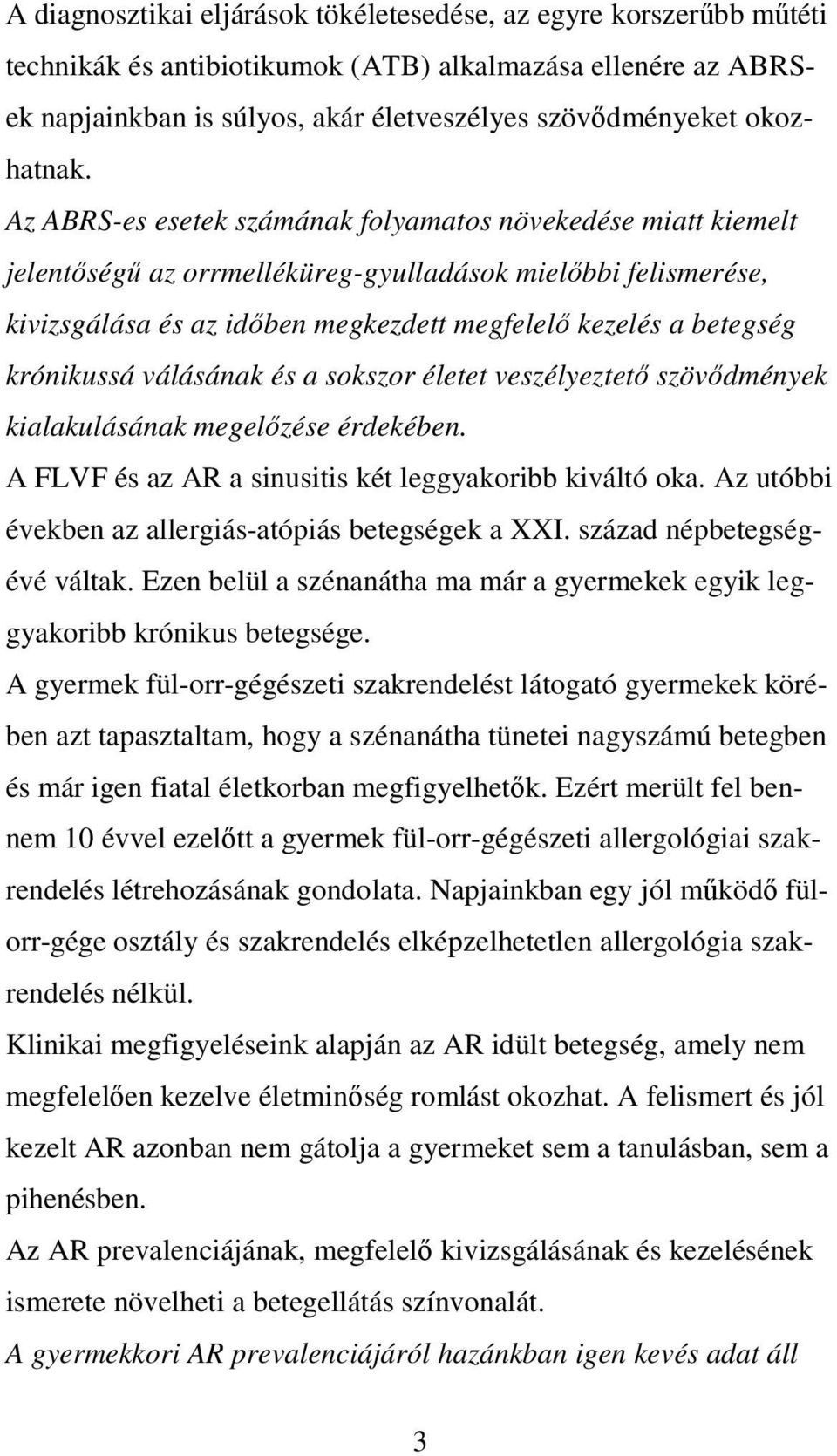 A diagnosztikai eljárások tökéletesedése, az egyre korszerűbb műtéti technikák és antibiotikumok (ATB) alkalmazása ellenére az ABRS-ek napjainkban is súlyos, akár életveszélyes szövődményeket okozhatnak.

Az ABRS-es esetek számának folyamatos növekedése miatt kiemelt jelentőségű az orrmelléküreg-gyulladások mielőbbi felismerése, kivizsgálása és az időben megkezdett megfelelő kezelés a betegség krónikussá válásának és a sokszor életet veszélyeztető szövődmények kialakulásának megelőzése érdekében.

A FLVF és az AR a sinusitis két leggyakoribb kiváltó oka. Az utóbbi években az allergiás-atópiás betegségek a XXI. század népbetegségévé váltak. Ezen belül a szénanátha ma már a gyermekek egyik leggyakoribb krónikus betegsége.

A gyermek fül-orr-gégészeti szakrendelést látogató gyermekek körében azt tapasztaltam, hogy a szénanátha tünetei nagyszámú betegben és már igen fiatal életkorban megfigyelhetők. Ezért merült fel bennem 10 évvel ezelőtt a gyermek fül-orr-gégészeti allergológiai szakrendelés létrehozásának gondolata. Napjainkban egy jól működő fül-orr-gége osztály és szakrendelés elképzelhetetlen allergológia szakrendelés nélkül.

Klinikai megfigyeléseink alapján az AR idült betegség, amely nem megfelelően kezelve életminőség romlást okozhat. A felismert és jól kezelt AR azonban nem gátolja a gyermeket sem a tanulásban, sem a pihenésben.

Az AR prevalenciájának, megfelelő kivizsgálásának és kezelésének ismerete növelheti a betegellátás színvonalát.

A gyermekkori AR prevalenciájáról hazánkban igen kevés adat áll

3